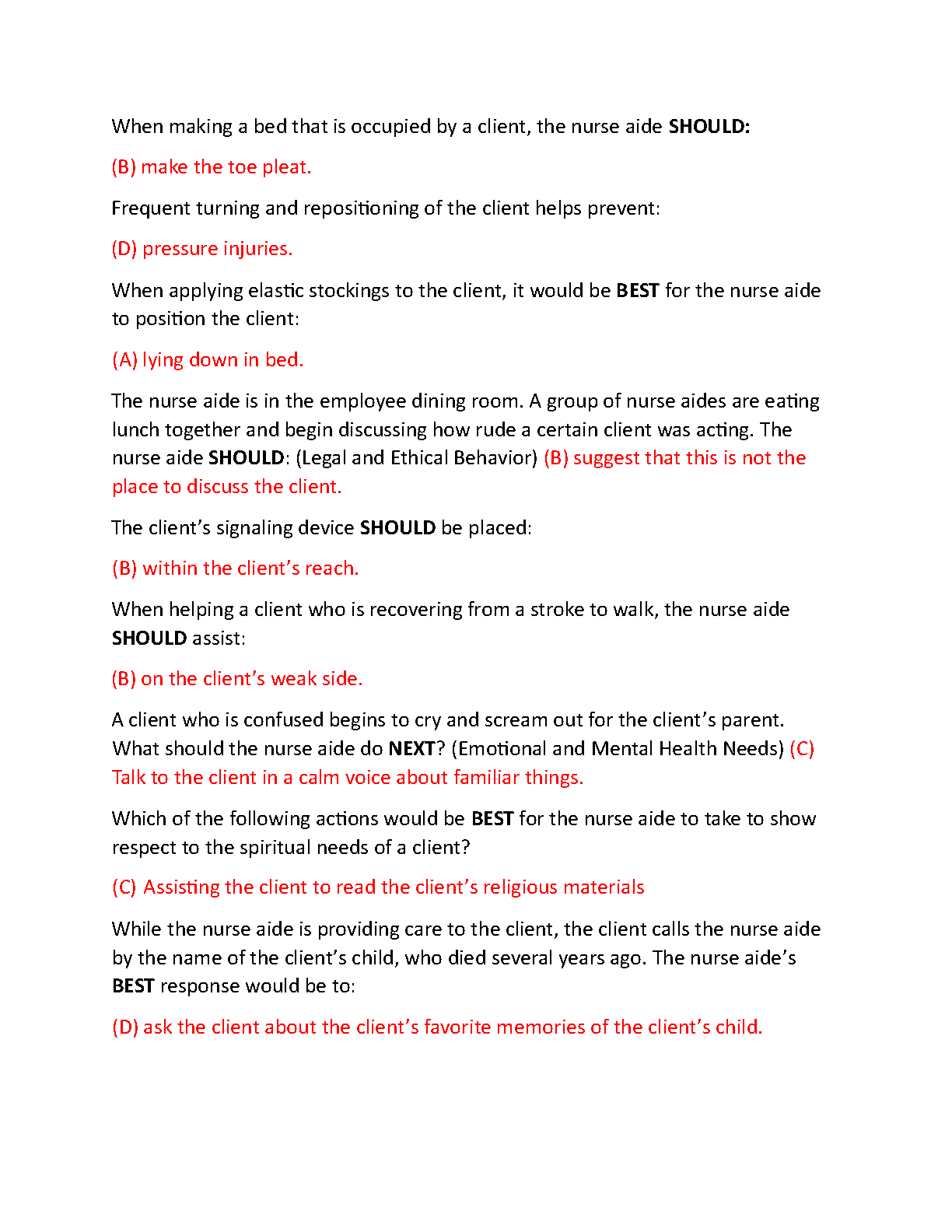 When making a bed that is occupied by a client, the nurse aide SHOULD:

(B) make the toe pleat.

Frequent turning and repositioning of the client helps prevent:

(D) pressure injuries.

When applying elastic stockings to the client, it would be BEST for the nurse aide to position the client:

(A) lying down in bed.

The nurse aide is in the employee dining room. A group of nurse aides are eating lunch together and begin discussing how rude a certain client was acting. The nurse aide SHOULD: (Legal and Ethical Behavior) (B) suggest that this is not the place to discuss the client.

The client's signaling device SHOULD be placed:

(B) within the client's reach.

When helping a client who is recovering from a stroke to walk, the nurse aide SHOULD assist:

(B) on the client's weak side.

A client who is confused begins to cry and scream out for the client's parent. What should the nurse aide do NEXT? (Emotional and Mental Health Needs) (C) Talk to the client in a calm voice about familiar things.

Which of the following actions would be BEST for the nurse aide to take to show respect to the spiritual needs of a client?

(C) Assisting the client to read the client's religious materials

While the nurse aide is providing care to the client, the client calls the nurse aide by the name of the client's child, who died several years ago. The nurse aide's BEST response would be to:

(D) ask the client about the client's favorite memories of the client's child.